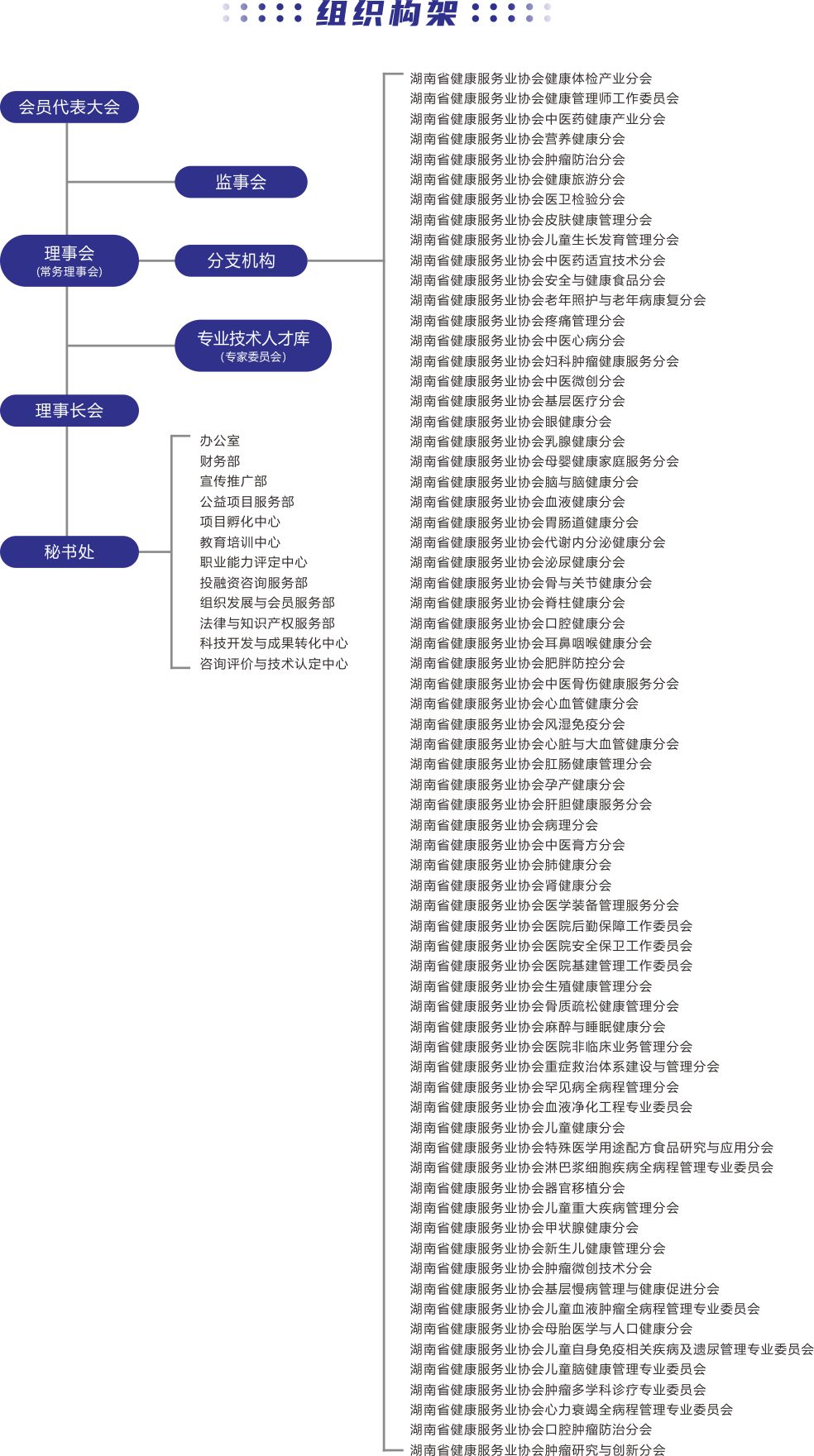 组织构架

会员代表大会

监事会

理事会
(常务理事会)

分支机构

专业技术人才库
(专家委员会)

理事长会

秘书处

办公室
财务部
宣传推广部
公益项目服务部
项目孵化中心
教育培训中心
职业能力评定中心
投融资咨询服务部
组织发展与会员服务部
法律与知识产权服务部
科技开发与成果转化中心
咨询评价与技术认定中心

湖南省健康服务业协会健康体检产业分会
湖南省健康服务业协会健康管理师工作委员会
湖南省健康服务业协会中医药健康产业分会
湖南省健康服务业协会营养健康分会
湖南省健康服务业协会肿瘤防治分会
湖南省健康服务业协会健康旅游分会
湖南省健康服务业协会医卫检验分会
湖南省健康服务业协会皮肤健康管理分会
湖南省健康服务业协会儿童生长发育管理分会
湖南省健康服务业协会中医药适宜技术分会
湖南省健康服务业协会安全与健康食品分会
湖南省健康服务业协会老年照护与老年病康复分会
湖南省健康服务业协会疼痛管理分会
湖南省健康服务业协会中医心病分会
湖南省健康服务业协会妇科肿瘤健康服务分会
湖南省健康服务业协会中医微创分会
湖南省健康服务业协会基层医疗分会
湖南省健康服务业协会眼健康分会
湖南省健康服务业协会乳腺健康分会
湖南省健康服务业协会母婴健康家庭服务分会
湖南省健康服务业协会脑与脑健康分会
湖南省健康服务业协会血液健康分会
湖南省健康服务业协会胃肠道健康分会
湖南省健康服务业协会代谢内分泌健康分会
湖南省健康服务业协会泌尿健康分会
湖南省健康服务业协会骨与关节健康分会
湖南省健康服务业协会脊柱健康分会
湖南省健康服务业协会口腔健康分会
湖南省健康服务业协会耳鼻咽喉健康分会
湖南省健康服务业协会肥胖防控分会
湖南省健康服务业协会中医骨伤健康服务分会
湖南省健康服务业协会心血管健康分会
湖南省健康服务业协会风湿免疫分会
湖南省健康服务业协会心脏与大血管健康分会
湖南省健康服务业协会肛肠健康管理分会
湖南省健康服务业协会孕产健康分会
湖南省健康服务业协会肝胆健康服务分会
湖南省健康服务业协会病理分会
湖南省健康服务业协会中医膏方分会
湖南省健康服务业协会肺健康分会
湖南省健康服务业协会肾健康分会
湖南省健康服务业协会医学装备管理服务分会
湖南省健康服务业协会医院后勤保障工作委员会
湖南省健康服务业协会医院安全保卫工作委员会
湖南省健康服务业协会医院基建管理工作委员会
湖南省健康服务业协会生殖健康管理分会
湖南省健康服务业协会骨质疏松健康管理分会
湖南省健康服务业协会麻醉与睡眠健康分会
湖南省健康服务业协会医院非临床业务管理分会
湖南省健康服务业协会重症救治体系建设与管理分会
湖南省健康服务业协会罕见病全病程管理分会
湖南省健康服务业协会血液净化工程专业委员会
湖南省健康服务业协会儿童健康分会
湖南省健康服务业协会特殊医学用途配方食品研究与应用分会
湖南省健康服务业协会淋巴浆细胞疾病全病程管理专业委员会
湖南省健康服务业协会器官移植分会
湖南省健康服务业协会儿童重大疾病管理分会
湖南省健康服务业协会甲状腺健康分会
湖南省健康服务业协会新生儿健康管理分会
湖南省健康服务业协会肿瘤微创技术分会
湖南省健康服务业协会基层慢病管理与健康促进分会
湖南省健康服务业协会儿童血液肿瘤全病程管理专业委员会
湖南省健康服务业协会母胎医学与人口健康分会
湖南省健康服务业协会儿童自身免疫相关疾病及遗尿管理专业委员会
湖南省健康服务业协会儿童脑健康管理专业委员会
湖南省健康服务业协会肿瘤多学科诊疗专业委员会
湖南省健康服务业协会心力衰竭全病程管理专业委员会
湖南省健康服务业协会口腔肿瘤防治分会
湖南省健康服务业协会肿瘤研究与创新分会